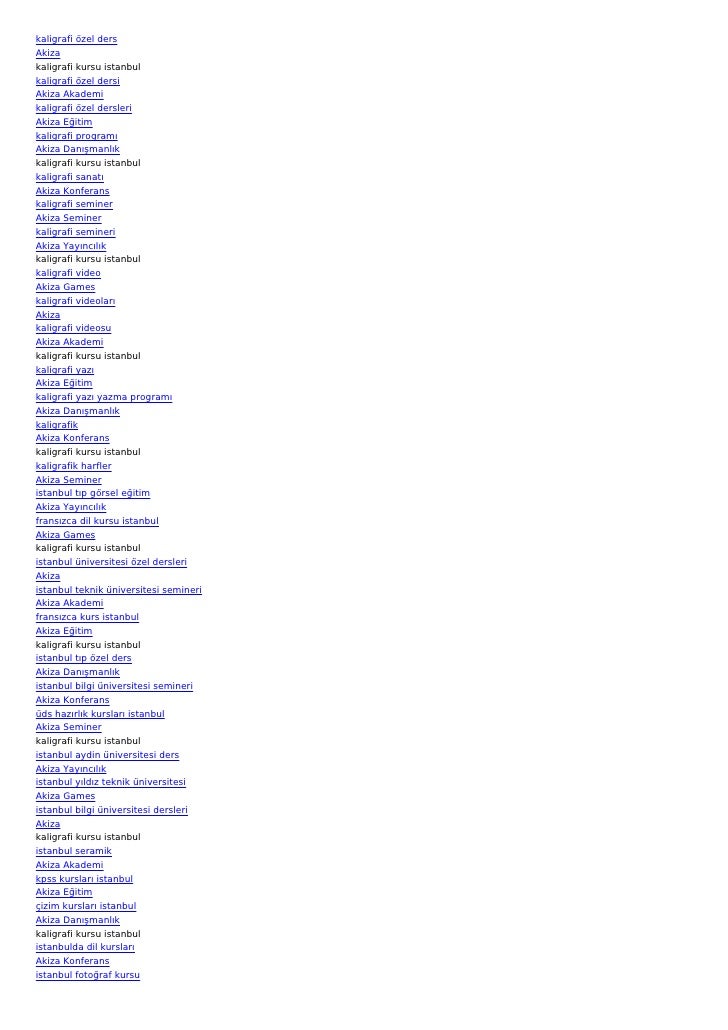 kaligrafi özel ders
Akiza
kaligrafi kursu istanbul
kaligrafi özel dersi
Akiza Akademi
kaligrafi özel dersleri
Akiza Eğitim
kaligrafi programı
Akiza Danışmanlık
kaligrafi kursu istanbul
kaligrafi sanatı
Akiza Konferans
kaligrafi seminer
Akiza Seminer
kaligrafi semineri
Akiza Yayıncılık
kaligrafi kursu istanbul
kaligrafi video
Akiza Games
kaligrafi videoları
Akiza
kaligrafi videosu
Akiza Akademi
kaligrafi kursu istanbul
kaligrafi yazı
Akiza Eğitim
kaligrafi yazı yazma programı
Akiza Danışmanlık
kaligrafik
Akiza Konferans
kaligrafi kursu istanbul
kaligrafik harfler
Akiza Seminer
istanbul tıp görsel eğitim
Akiza Yayıncılık
fransızca dil kursu istanbul
Akiza Games
kaligrafi kursu istanbul
istanbul üniversitesi özel dersleri
Akiza
istanbul teknik üniversitesi semineri
Akiza Akademi
fransızca kurs istanbul
Akiza Eğitim
kaligrafi kursu istanbul
istanbul tıp özel ders
Akiza Danışmanlık
istanbul bilgi üniversitesi semineri
Akiza Konferans
üds hazırlık kursları istanbul
Akiza Seminer
kaligrafi kursu istanbul
istanbul aydin üniversitesi ders
Akiza Yayıncılık
istanbul yıldız teknik üniversitesi
Akiza Games
istanbul bilgi üniversitesi dersleri
Akiza
kaligrafi kursu istanbul
istanbul seramik
Akiza Akademi
kpss kursları istanbul
Akiza Eğitim
çizim kursları istanbul
Akiza Danışmanlık
kaligrafi kursu istanbul
istanbulda dil kursları
Akiza Konferans
istanbul fotoğraf kursu